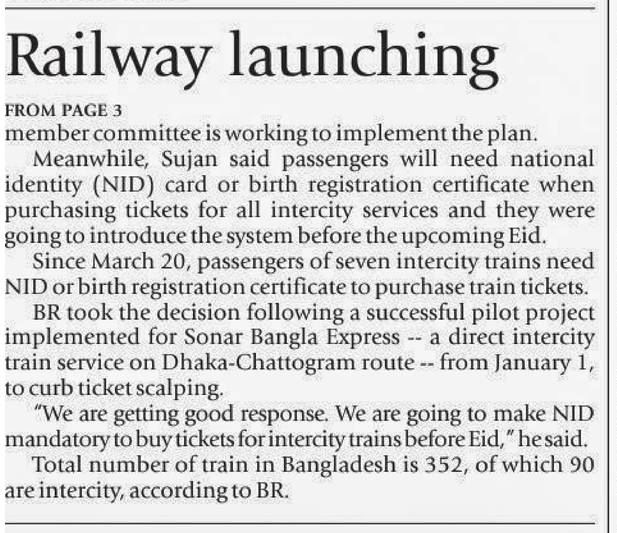 Railway launching

FROM PAGE 3
member committee is working to implement the plan.

Meanwhile, Sujan said passengers will need national identity (NID) card or birth registration certificate when purchasing tickets for all intercity services and they were going to introduce the system before the upcoming Eid.

Since March 20, passengers of seven intercity trains need NID or birth registration certificate to purchase train tickets.

BR took the decision following a successful pilot project implemented for Sonar Bangla Express -- a direct intercity train service on Dhaka-Chattogram route -- from January 1, to curb ticket scalping.

"We are getting good response. We are going to make NID mandatory to buy tickets for intercity trains before Eid," he said.

Total number of train in Bangladesh is 352, of which 90 are intercity, according to BR.